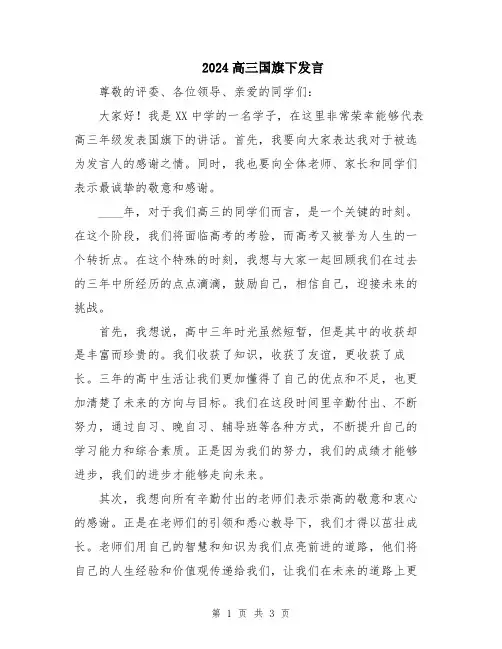 2024高三国旗下发言

尊敬的评委、各位领导、亲爱的同学们：

大家好！我是XX中学的一名学子，在这里非常荣幸能够代表高三年级发表国旗下的讲话。首先，我要向大家表达我对于被选为发言人的感谢之情。同时，我也要向全体老师、家长和同学们表示最诚挚的敬意和感谢。

____年，对于我们高三的同学们而言，是一个关键的时刻。在这个阶段，我们将面临高考的考验，而高考又被誉为人生的一个转折点。在这个特殊的时刻，我想与大家一起回顾我们在过去的三年中所经历的点点滴滴，鼓励自己，相信自己，迎接未来的挑战。

首先，我想说，高中三年时光虽然短暂，但是其中的收获却是丰富而珍贵的。我们收获了知识，收获了友谊，更收获了成长。三年的高中生活让我们更加懂得了自己的优点和不足，也更加清楚了未来的方向与目标。我们在这段时间里辛勤付出、不断努力，通过自习、晚自习、辅导班等各种方式，不断提升自己的学习能力和综合素质。正是因为我们的努力，我们的成绩才能够进步，我们的进步才能够走向未来。

其次，我想向所有辛勤付出的老师们表示崇高的敬意和衷心的感谢。正是在老师们的引领和悉心教导下，我们才得以茁壮成长。老师们用自己的智慧和知识为我们点亮前进的道路，他们将自己的人生经验和价值观传递给我们，让我们在未来的道路上更

第 1 页 共 3 页